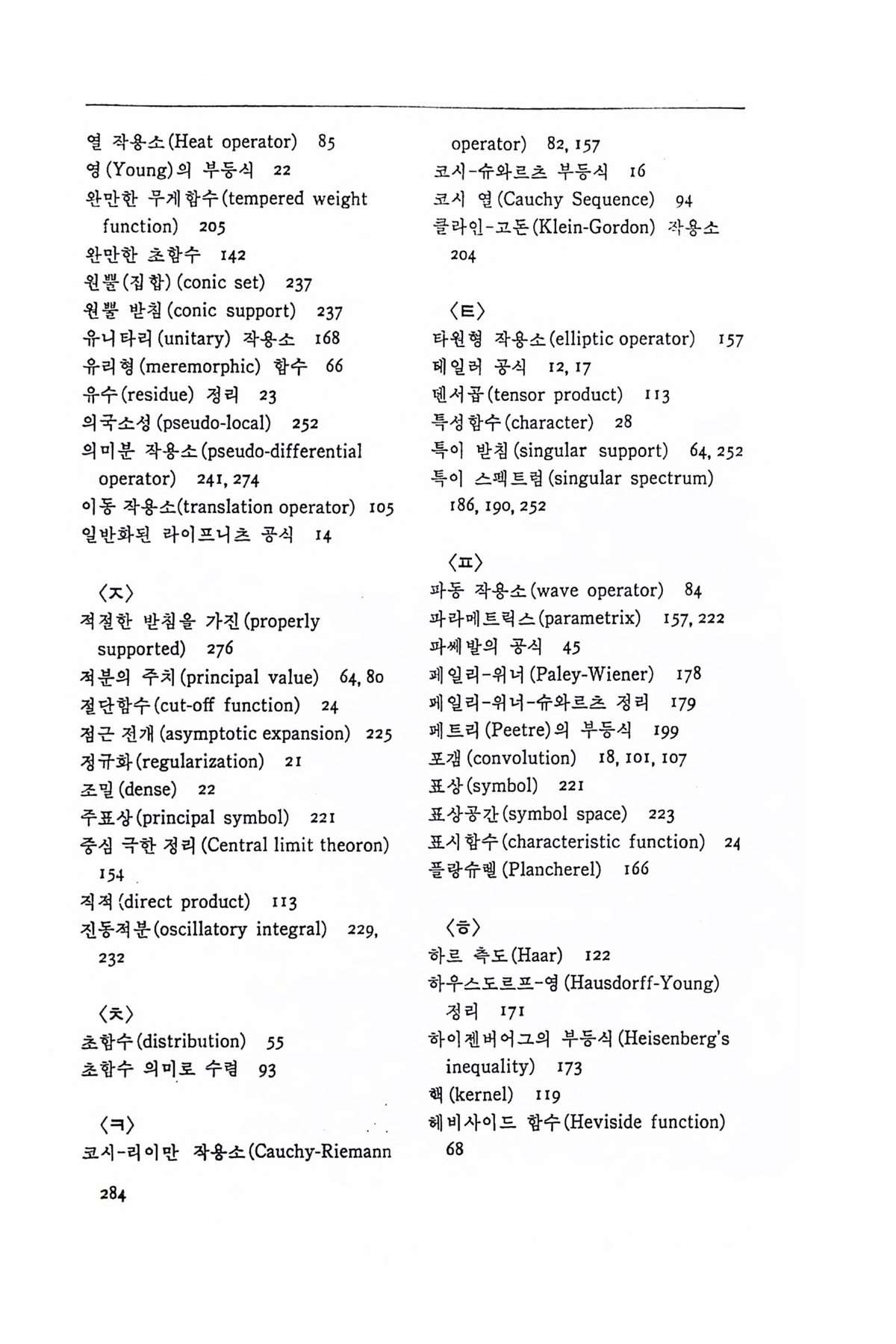 열 작용소(Heat operator) 85
영(Young)의 부등식 22
완만한 무게함수(tempered weight function) 205
완만한 초함수 142
원뿔(집합)(conic set) 237
원뿔 받침(conic support) 237
유니타리(unitary) 작용소 168
유리형(meremorphic) 함수 66
유수(residue) 정리 23
의국소성(pseudo-local) 252
의미분 작용소(pseudo-differential operator) 241, 274
이동 작용소(translation operator) 105
일반화된 라이프니츠 공식 14

〈ㅈ〉
적절한 받침을 가진(properly supported) 276
적분의 주치(principal value) 64, 80
절단함수(cut-off function) 24
점근 전개(asymptotic expansion) 225
정규화(regularization) 21
조밀(dense) 22
주표상(principal symbol) 221
중심 극한 정리(Central limit theoron) 154
직적(direct product) 113
진동적분(oscillatory integral) 229, 232

〈ㅊ〉
초함수(distribution) 55
초함수 의미로 수렴 93

〈ㅋ〉
코시-리이만 작용소(Cauchy-Riemann operator) 82, 157
코시-슈와르츠 부등식 16
코시 열(Cauchy Sequence) 94
클라인-고돈(Klein-Gordon) 작용소 204

〈ㅌ〉
타원형 작용소(elliptic operator) 157
테일러 공식 12, 17
텐서곱(tensor product) 113
특성함수(character) 28
특이 받침(singular support) 64, 252
특이 스펙트럼(singular spectrum) 186, 190, 252

〈ㅍ〉
파동 작용소(wave operator) 84
파라메트릭스(parametrix) 157, 222
파쎄발의 공식 45
페일리-위너(Paley-Wiener) 178
페일리-위너-슈와르츠 정리 179
페트리(Peetre)의 부등식 199
포갬(convolution) 18, 101, 107
표상(symbol) 221
표상공간(symbol space) 223
표시함수(characteristic function) 24
플랑슈렐(Plancherel) 166

〈ㅎ〉
하르 측도(Haar) 122
하우스도르프-영(Hausdorff-Young) 정리 171
하이젠버어그의 부등식(Heisenberg's inequality) 173
핵(kernel) 119
헤비사이드 함수(Heviside function) 68

284